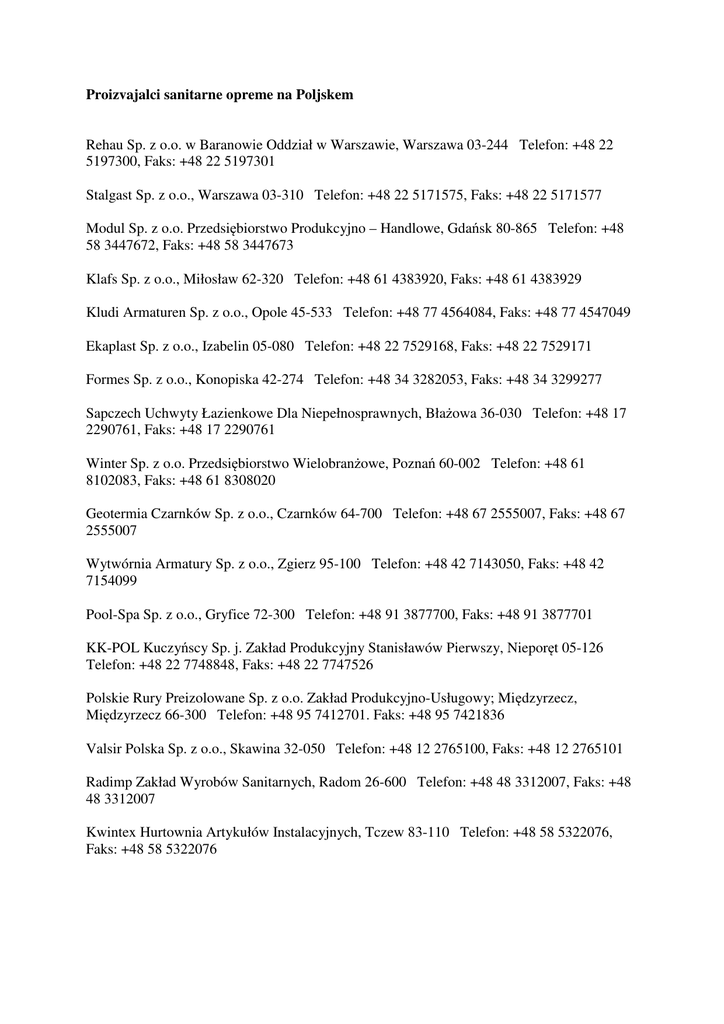 **Proizvajalci sanitarne opreme na Poljskem**

Rehau Sp. z o.o. w Baranowie Oddział w Warszawie, Warszawa 03-244 Telefon: +48 22 5197300, Faks: +48 22 5197301

Stalgast Sp. z o.o., Warszawa 03-310 Telefon: +48 22 5171575, Faks: +48 22 5171577

Modul Sp. z o.o. Przedsiębiorstwo Produkcyjno – Handlowe, Gdańsk 80-865 Telefon: +48 58 3447672, Faks: +48 58 3447673

Klafs Sp. z o.o., Miłosław 62-320 Telefon: +48 61 4383920, Faks: +48 61 4383929

Kludi Armaturen Sp. z o.o., Opole 45-533 Telefon: +48 77 4564084, Faks: +48 77 4547049

Ekaplast Sp. z o.o., Izabelin 05-080 Telefon: +48 22 7529168, Faks: +48 22 7529171

Formes Sp. z o.o., Konopiska 42-274 Telefon: +48 34 3282053, Faks: +48 34 3299277

Sapczech Uchwyty Łazienkowe Dla Niepełnosprawnych, Błażowa 36-030 Telefon: +48 17 2290761, Faks: +48 17 2290761

Winter Sp. z o.o. Przedsiębiorstwo Wielobranżowe, Poznań 60-002 Telefon: +48 61 8102083, Faks: +48 61 8308020

Geotermia Czarnków Sp. z o.o., Czarnków 64-700 Telefon: +48 67 2555007, Faks: +48 67 2555007

Wytwórnia Armatury Sp. z o.o., Zgierz 95-100 Telefon: +48 42 7143050, Faks: +48 42 7154099

Pool-Spa Sp. z o.o., Gryfice 72-300 Telefon: +48 91 3877700, Faks: +48 91 3877701

KK-POL Kuczyńscy Sp. j. Zakład Produkcyjny Stanisławów Pierwszy, Nieporęt 05-126 Telefon: +48 22 7748848, Faks: +48 22 7747526

Polskie Rury Preizolowane Sp. z o.o. Zakład Produkcyjno-Usługowy; Międzyrzecz, Międzyrzecz 66-300 Telefon: +48 95 7412701. Faks: +48 95 7421836

Valsir Polska Sp. z o.o., Skawina 32-050 Telefon: +48 12 2765100, Faks: +48 12 2765101

Radimp Zakład Wyrobów Sanitarnych, Radom 26-600 Telefon: +48 48 3312007, Faks: +48 48 3312007

Kwintex Hurtownia Artykułów Instalacyjnych, Tczew 83-110 Telefon: +48 58 5322076, Faks: +48 58 5322076